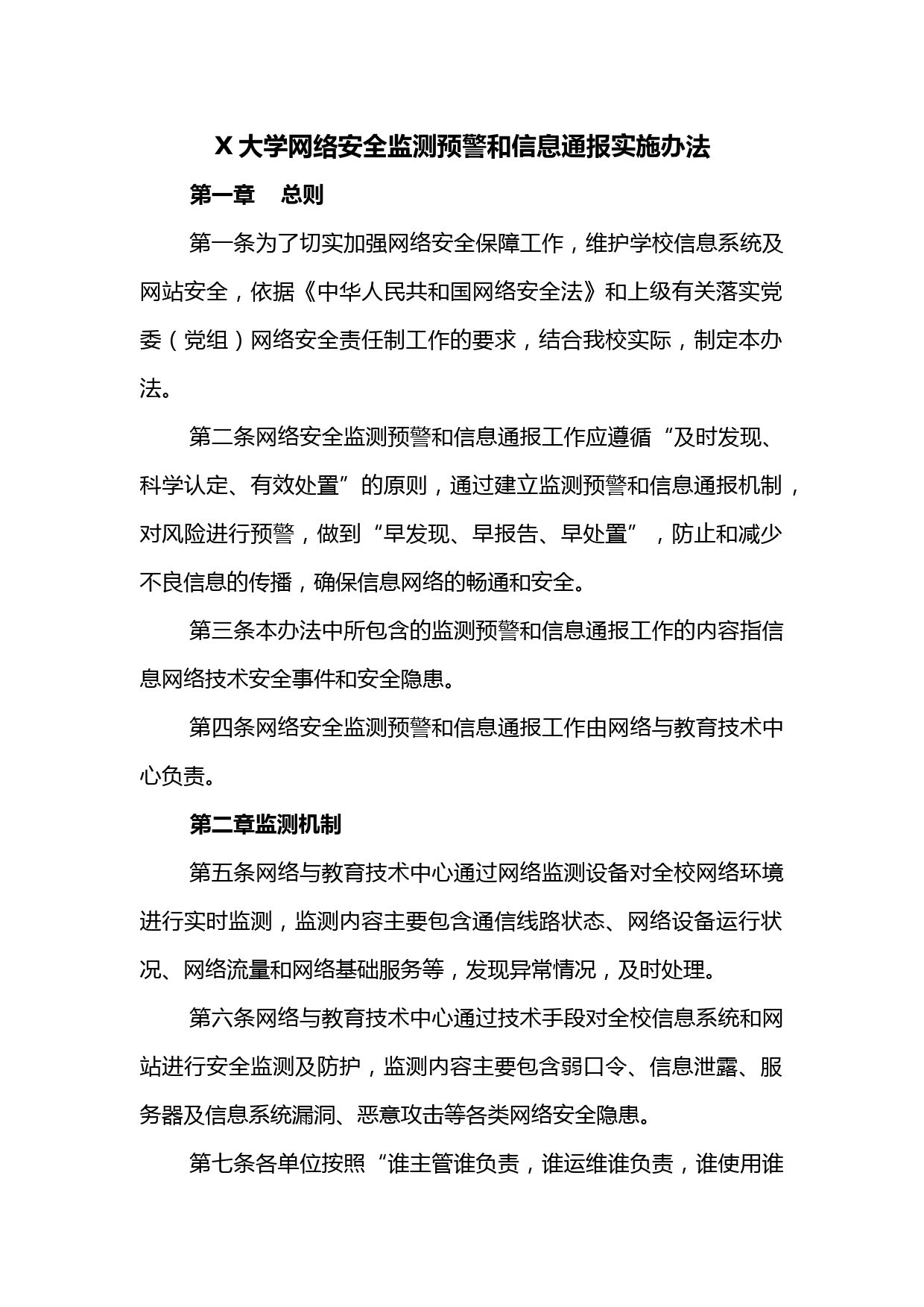 X 大学网络安全监测预警和信息通报实施办法

第一章　总则

第一条为了切实加强网络安全保障工作，维护学校信息系统及网站安全，依据《中华人民共和国网络安全法》和上级有关落实党委（党组）网络安全责任制工作的要求，结合我校实际，制定本办法。

第二条网络安全监测预警和信息通报工作应遵循“及时发现、科学认定、有效处置”的原则，通过建立监测预警和信息通报机制，对风险进行预警，做到“早发现、早报告、早处置”，防止和减少不良信息的传播，确保信息网络的畅通和安全。

第三条本办法中所包含的监测预警和信息通报工作的内容指信息网络技术安全事件和安全隐患。

第四条网络安全监测预警和信息通报工作由网络与教育技术中心负责。

第二章监测机制

第五条网络与教育技术中心通过网络监测设备对全校网络环境进行实时监测，监测内容主要包含通信线路状态、网络设备运行状况、网络流量和网络基础服务等，发现异常情况，及时处理。

第六条网络与教育技术中心通过技术手段对全校信息系统和网站进行安全监测及防护，监测内容主要包含弱口令、信息泄露、服务器及信息系统漏洞、恶意攻击等各类网络安全隐患。

第七条各单位按照“谁主管谁负责，谁运维谁负责，谁使用谁